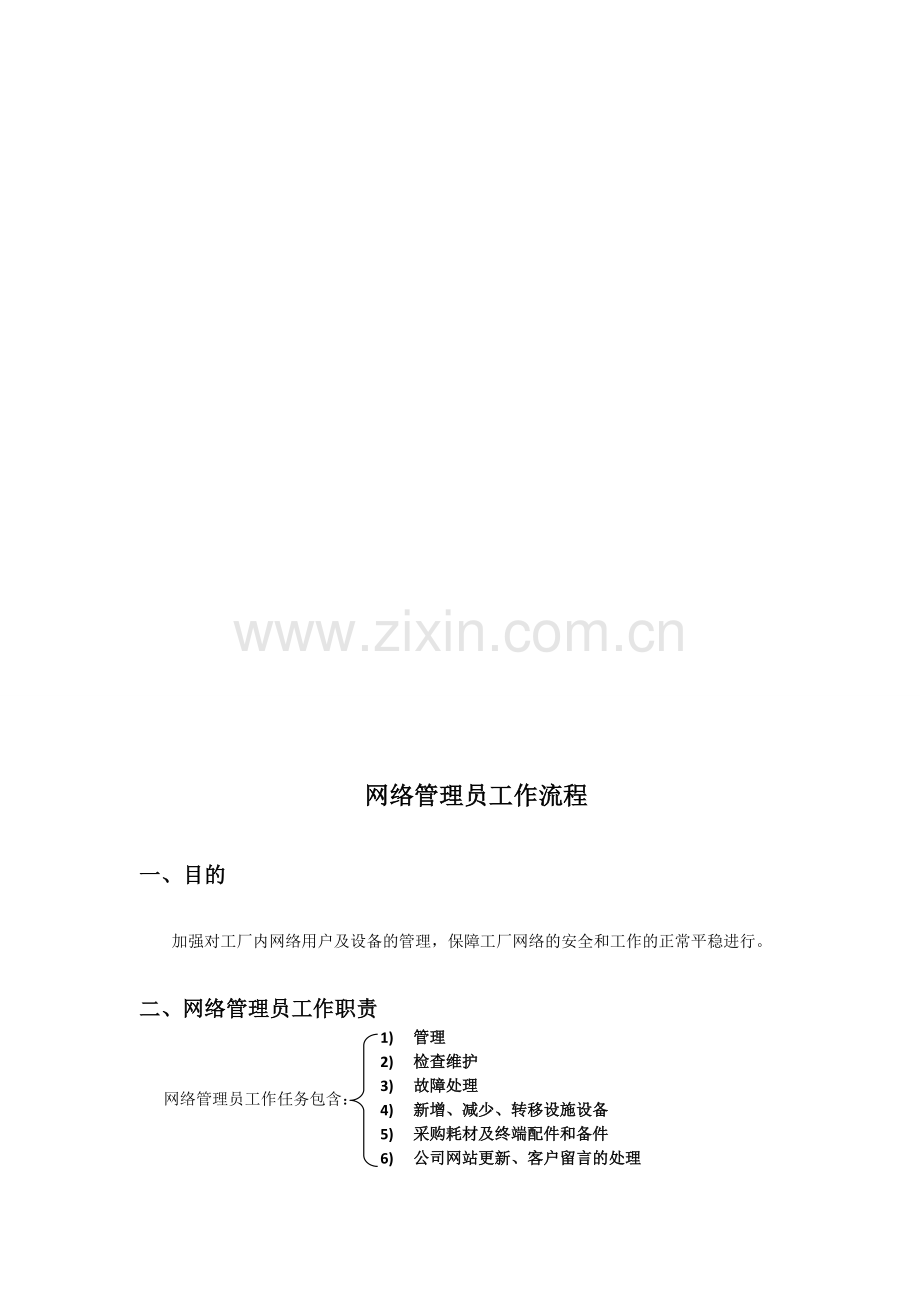 网络管理员工作流程

一、目的

加强对工厂内网络用户及设备的管理，保障工厂网络的安全和工作的正常平稳进行。

二、网络管理员工作职责

网络管理员工作任务包含：

1) 管理
2) 检查维护
3) 故障处理
4) 新增、减少、转移设施设备
5) 采购耗材及终端配件和备件
6) 公司网站更新、客户留言的处理

www.zixin.com.cn